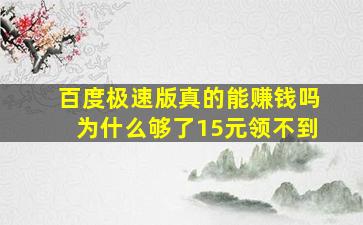 百度极速版真的能赚钱吗
为什么够了15元领不到